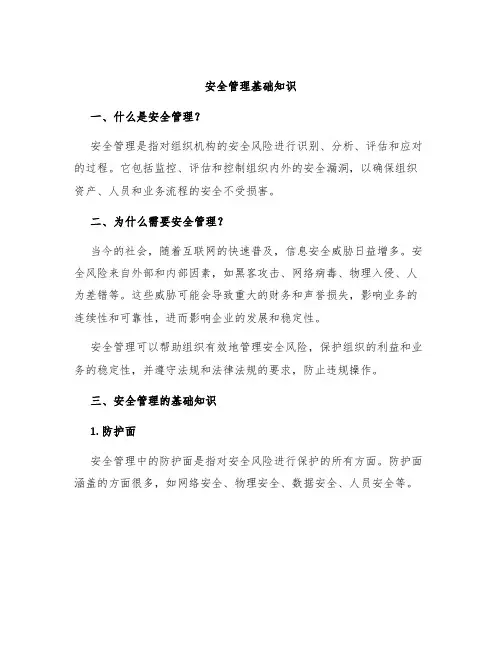 安全管理基础知识

一、什么是安全管理？

安全管理是指对组织机构的安全风险进行识别、分析、评估和应对的过程。它包括监控、评估和控制组织内外的安全漏洞，以确保组织资产、人员和业务流程的安全不受损害。

二、为什么需要安全管理？

当今的社会，随着互联网的快速普及，信息安全威胁日益增多。安全风险来自外部和内部因素，如黑客攻击、网络病毒、物理入侵、人为差错等。这些威胁可能会导致重大的财务和声誉损失，影响业务的连续性和可靠性，进而影响企业的发展和稳定性。

安全管理可以帮助组织有效地管理安全风险，保护组织的利益和业务的稳定性，并遵守法规和法律法规的要求，防止违规操作。

三、安全管理的基础知识

1. 防护面

安全管理中的防护面是指对安全风险进行保护的所有方面。防护面涵盖的方面很多，如网络安全、物理安全、数据安全、人员安全等。